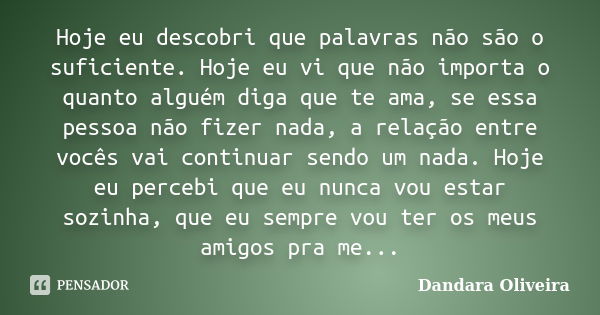 Hoje eu descobri que palavras não são o suficiente. Hoje eu vi que não importa o quanto alguém diga que te ama, se essa pessoa não fizer nada, a relação entre vocês vai continuar sendo um nada. Hoje eu percebi que eu nunca vou estar sozinha, que eu sempre vou ter os meus amigos pra me...

PENSADOR

Dandara Oliveira